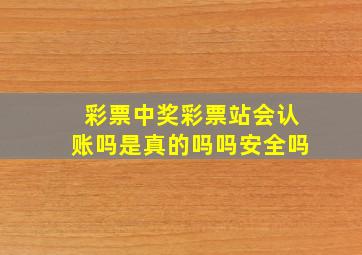 彩票中奖彩票站会认账吗是真的吗吗安全吗